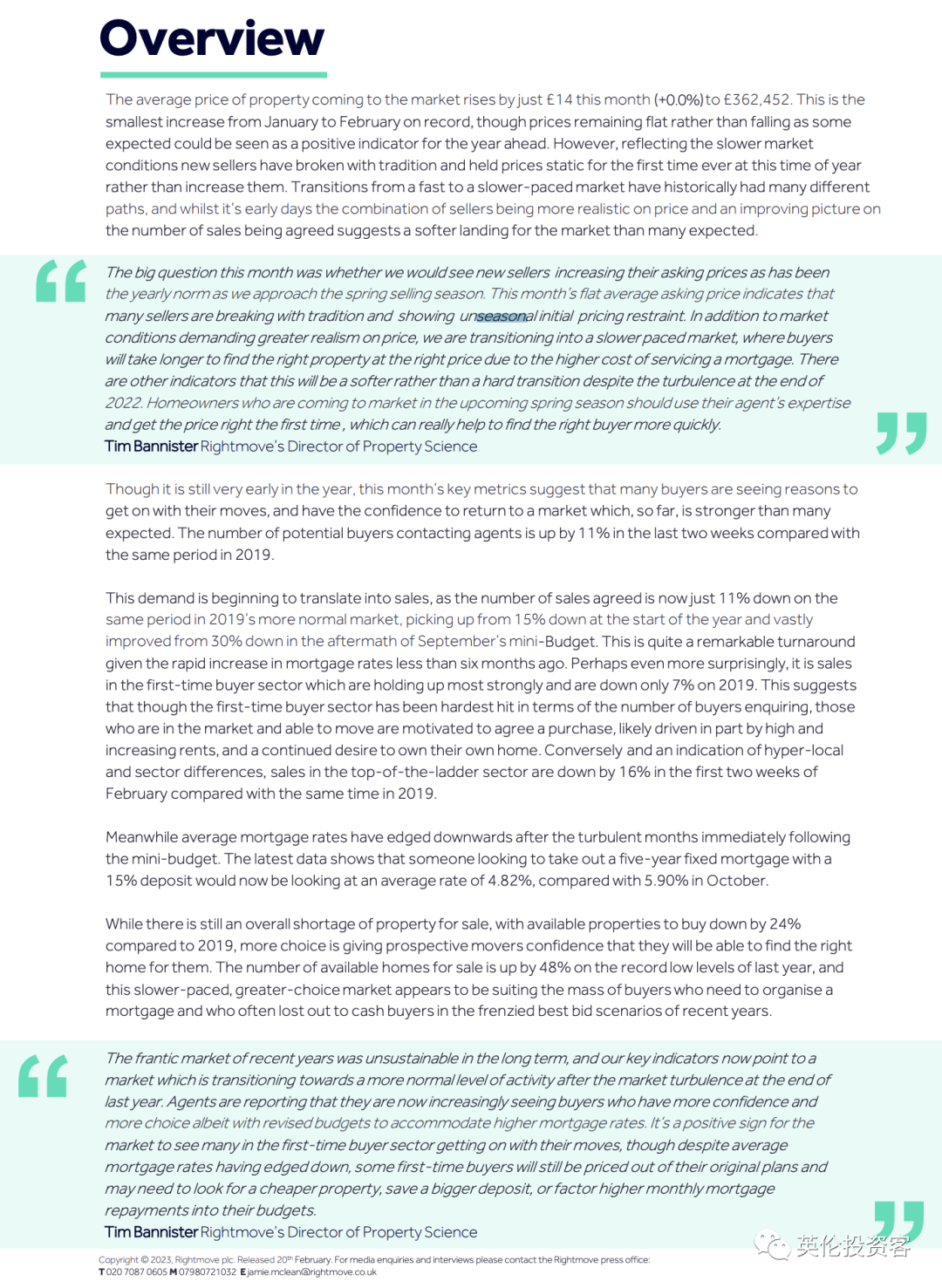 Overview

The average price of property coming to the market rises by just £14 this month (+0.0%) to £362,452. This is the smallest increase from January to February on record, though prices remaining flat rather than falling as some expected could be seen as a positive indicator for the year ahead. However, reflecting the slower market conditions new sellers have broken with tradition and held prices static for the first time ever at this time of year rather than increase them. Transitions from a fast to a slower-paced market have historically had many different paths, and whilst it's early days the combination of sellers being more realistic on price and an improving picture on the number of sales being agreed suggests a softer landing for the market than many expected.

The big question this month was whether we would see new sellers increasing their asking prices as has been the yearly norm as we approach the spring selling season. This month's flat average asking price indicates that many sellers are breaking with tradition and showing unseasonal initial pricing restraint. In addition to market conditions demanding greater realism on price, we are transitioning into a slower paced market, where buyers will take longer to find the right property at the right price due to the higher cost of servicing a mortgage. There are other indicators that this will be a softer rather than a hard transition despite the turbulence at the end of 2022. Homeowners who are coming to market in the upcoming spring season should use their agent's expertise and get the price right the first time, which can really help to find the right buyer more quickly.
Tim Bannister Rightmove's Director of Property Science

Though it is still very early in the year, this month's key metrics suggest that many buyers are seeing reasons to get on with their moves, and have the confidence to return to a market which, so far, is stronger than many expected. The number of potential buyers contacting agents is up by 11% in the last two weeks compared with the same period in 2019.

This demand is beginning to translate into sales, as the number of sales agreed is now just 11% down on the same period in 2019's more normal market, picking up from 15% down at the start of the year and vastly improved from 30% down in the aftermath of September's mini-Budget. This is quite a remarkable turnaround given the rapid increase in mortgage rates less than six months ago. Perhaps even more surprisingly, it is sales in the first-time buyer sector which are holding up most strongly and are down only 7% on 2019. This suggests that though the first-time buyer sector has been hardest hit in terms of the number of buyers enquiring, those who are in the market and able to move are motivated to agree a purchase, likely driven in part by high and increasing rents, and a continued desire to own their own home. Conversely and an indication of hyper-local and sector differences, sales in the top-of-the-ladder sector are down by 16% in the first two weeks of February compared with the same time in 2019.

Meanwhile average mortgage rates have edged downwards after the turbulent months immediately following the mini-budget. The latest data shows that someone looking to take out a five-year fixed mortgage with a 15% deposit would now be looking at an average rate of 4.82%, compared with 5.90% in October.

While there is still an overall shortage of property for sale, with available properties to buy down by 24% compared to 2019, more choice is giving prospective movers confidence that they will be able to find the right home for them. The number of available homes for sale is up by 48% on the record low levels of last year, and this slower-paced, greater-choice market appears to be suiting the mass of buyers who need to organise a mortgage and who often lost out to cash buyers in the frenzied best bid scenarios of recent years.

The frantic market of recent years was unsustainable in the long term, and our key indicators now point to a market which is transitioning towards a more normal level of activity after the market turbulence at the end of last year. Agents are reporting that they are now increasingly seeing buyers who have more confidence and more choice albeit with revised budgets to accommodate higher mortgage rates. It's a positive sign for the market to see many in the first-time buyer sector getting on with their moves, though despite average mortgage rates having edged down, some first-time buyers will still be priced out of their original plans and may need to look for a cheaper property, save a bigger deposit, or factor higher monthly mortgage repayments into their budgets.
Tim Bannister Rightmove's Director of Property Science

Copyright © 2023, Rightmove plc. Released 20th February. For media enquiries and interviews please contact the Rightmove press office:
T 020 7087 0605 M 07980721032 E jamie.mclean@rightmove.co.uk

英伦投资客